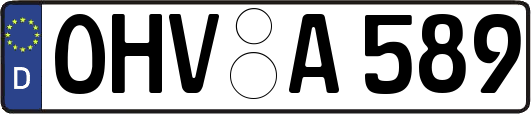 D
OHV A 589